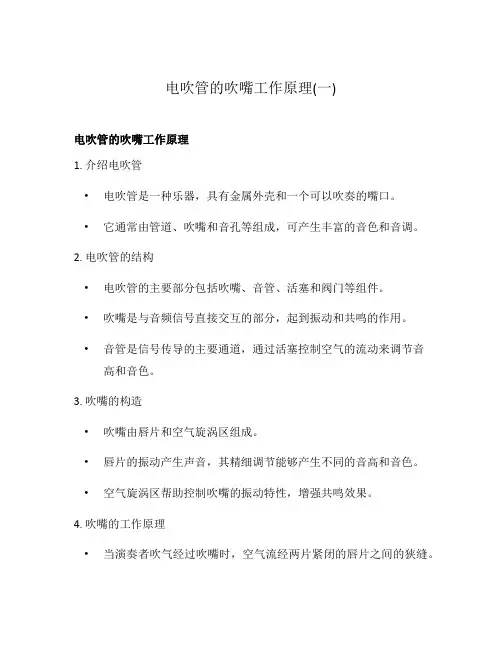 电吹管的吹嘴工作原理(一)

电吹管的吹嘴工作原理

1. 介绍电吹管

• 电吹管是一种乐器，具有金属外壳和一个可以吹奏的嘴口。

• 它通常由管道、吹嘴和音孔等组成，可产生丰富的音色和音调。

2. 电吹管的结构

• 电吹管的主要部分包括吹嘴、音管、活塞和阀门等组件。

• 吹嘴是与音频信号直接交互的部分，起到振动和共鸣的作用。

• 音管是信号传导的主要通道，通过活塞控制空气的流动来调节音高和音色。

3. 吹嘴的构造

• 吹嘴由唇片和空气旋涡区组成。

• 唇片的振动产生声音，其精细调节能够产生不同的音高和音色。

• 空气旋涡区帮助控制吹嘴的振动特性，增强共鸣效果。

4. 吹嘴的工作原理

• 当演奏者吹气经过吹嘴时，空气流经两片紧闭的唇片之间的狭缝。